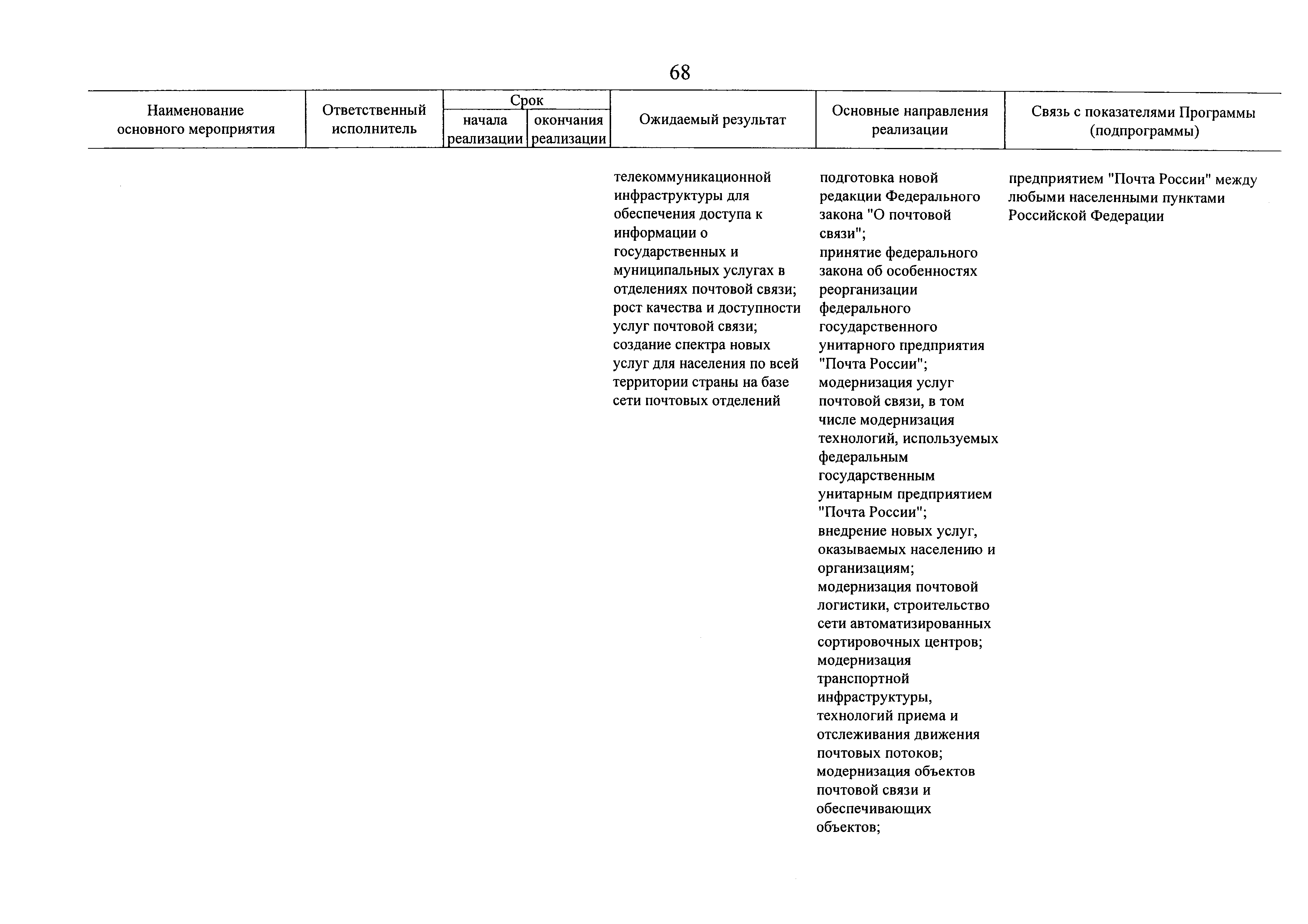 68

| Наименование основного мероприятия | Ответственный исполнитель | Срок начала реализации | Срок окончания реализации | Ожидаемый результат | Основные направления реализации | Связь с показателями Программы (подпрограммы) |
|---|---|---|---|---|---|---|
| | | | | телекоммуникационной инфраструктуры для обеспечения доступа к информации о государственных и муниципальных услугах в отделениях почтовой связи; рост качества и доступности услуг почтовой связи; создание спектра новых услуг для населения по всей территории страны на базе сети почтовых отделений | подготовка новой редакции Федерального закона "О почтовой связи"; принятие федерального закона об особенностях реорганизации федерального государственного унитарного предприятия "Почта России"; модернизация услуг почтовой связи, в том числе модернизация технологий, используемых федеральным государственным унитарным предприятием "Почта России"; внедрение новых услуг, оказываемых населению и организациям; модернизация почтовой логистики, строительство сети автоматизированных сортировочных центров; модернизация транспортной инфраструктуры, технологий приема и отслеживания движения почтовых потоков; модернизация объектов почтовой связи и обеспечивающих объектов; | предприятием "Почта России" между любыми населенными пунктами Российской Федерации |